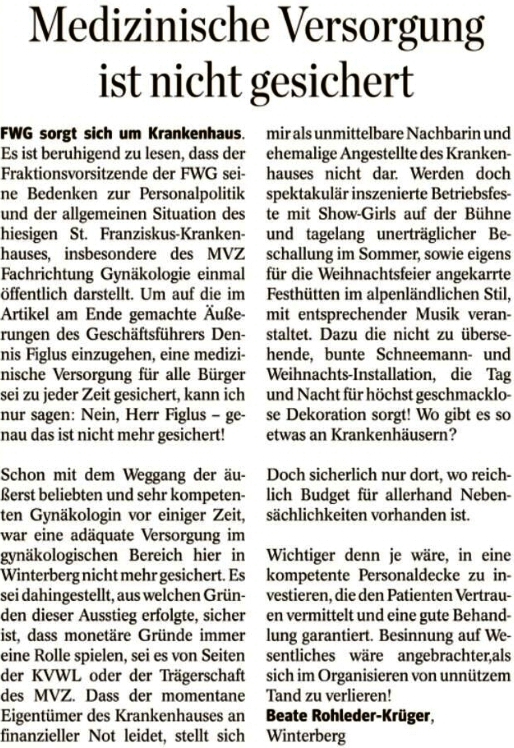 Medizinische Versorgung ist nicht gesichert

FWG sorgt sich um Krankenhaus. Es ist beruhigend zu lesen, dass der Fraktionsvorsitzende der FWG seine Bedenken zur Personalpolitik und der allgemeinen Situation des hiesigen St. Franziskus-Krankenhauses, insbesondere des MVZ Fachrichtung Gynäkologie einmal öffentlich darstellt. Um auf die im Artikel am Ende gemachte Äußerungen des Geschäftsführers Dennis Figlus einzugehen, eine medizinische Versorgung für alle Bürger sei zu jeder Zeit gesichert, kann ich nur sagen: Nein, Herr Figlus – genau das ist nicht mehr gesichert!

Schon mit dem Weggang der äußerst beliebten und sehr kompetenten Gynäkologin vor einiger Zeit, war eine adäquate Versorgung im gynäkologischen Bereich hier in Winterberg nicht mehr gesichert. Es sei dahingestellt, aus welchen Gründen dieser Ausstieg erfolgte, sicher ist, dass monetäre Gründe immer eine Rolle spielen, sei es von Seiten der KVWL oder der Trägerschaft des MVZ. Dass der momentane Eigentümer des Krankenhauses an finanzieller Not leidet, stellt sich mir als unmittelbare Nachbarin und ehemalige Angestellte des Krankenhauses nicht dar. Werden doch spektakulär inszenierte Betriebsfeste mit Show-Girls auf der Bühne und tagelang unerträglicher Beschallung im Sommer, sowie eigens für die Weihnachtsfeier angekarrte Festhütten im alpenländlichen Stil, mit entsprechender Musik veranstaltet. Dazu die nicht zu übersehende, bunte Schneemann- und Weihnachts-Installation, die Tag und Nacht für höchst geschmacklose Dekoration sorgt! Wo gibt es so etwas an Krankenhäusern?

Doch sicherlich nur dort, wo reichlich Budget für allerhand Nebensächlichkeiten vorhanden ist.

Wichtiger denn je wäre, in eine kompetente Personaldecke zu investieren, die den Patienten Vertrauen vermittelt und eine gute Behandlung garantiert. Besinnung auf Wesentliches wäre angebrachter,als sich im Organisieren von unnützem Tand zu verlieren!
Beate Rohleder-Krüger, Winterberg